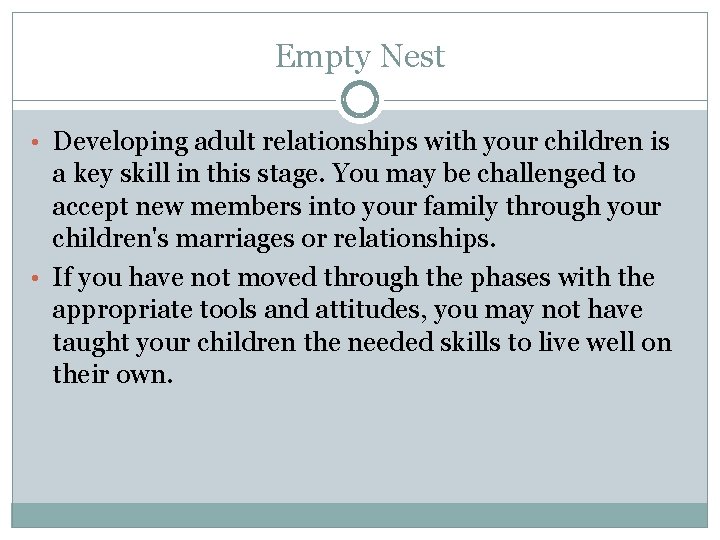 Empty Nest

• Developing adult relationships with your children is a key skill in this stage. You may be challenged to accept new members into your family through your children's marriages or relationships.

• If you have not moved through the phases with the appropriate tools and attitudes, you may not have taught your children the needed skills to live well on their own.